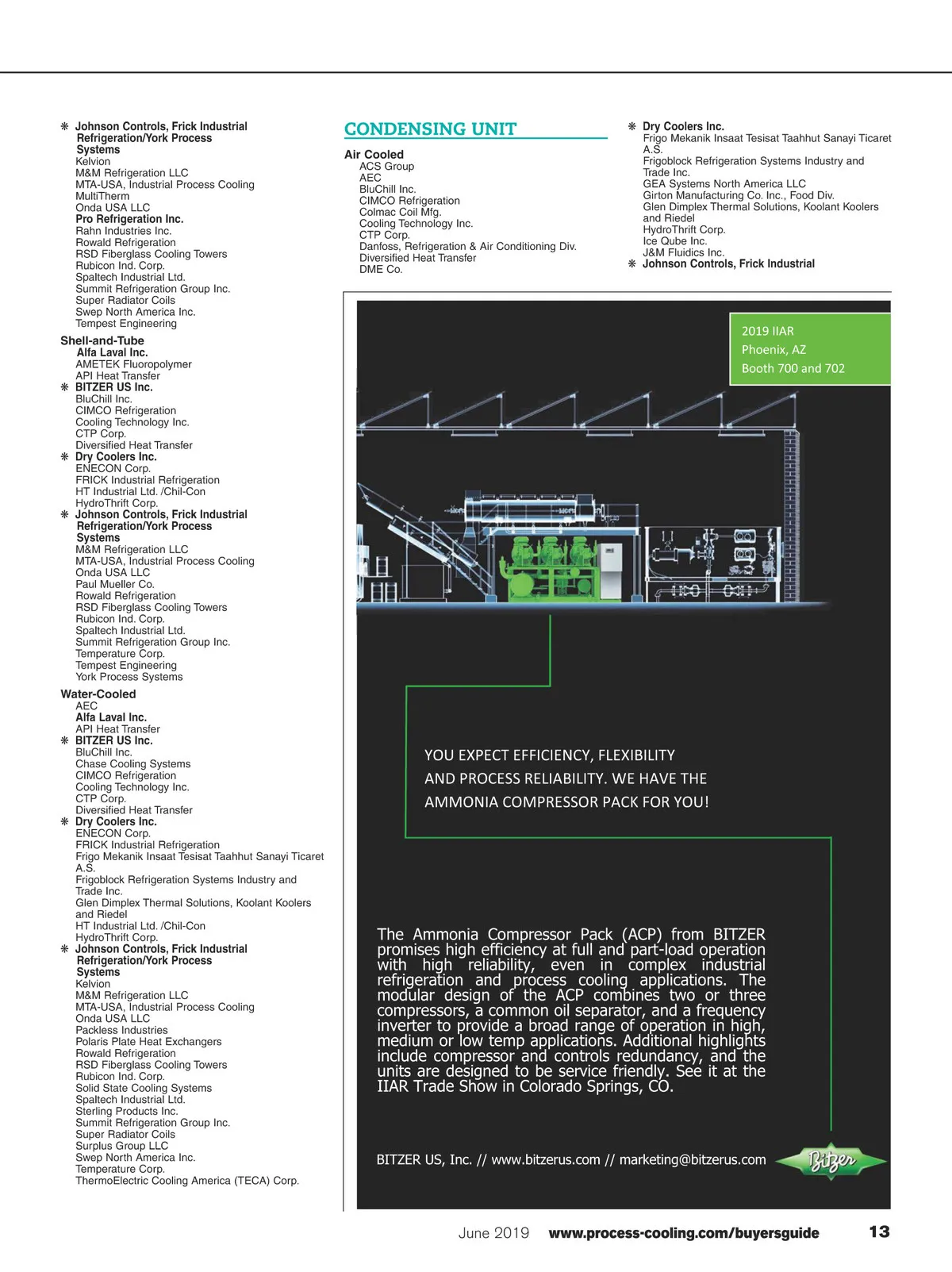 ❋ Johnson Controls, Frick Industrial Refrigeration/York Process Systems
Kelvion
M&M Refrigeration LLC
MTA-USA, Industrial Process Cooling
MultiTherm
Onda USA LLC
Pro Refrigeration Inc.
Rahn Industries Inc.
Rowald Refrigeration
RSD Fiberglass Cooling Towers
Rubicon Ind. Corp.
Spaltech Industrial Ltd.
Summit Refrigeration Group Inc.
Super Radiator Coils
Swep North America Inc.
Tempest Engineering

Shell-and-Tube
Alfa Laval Inc.
AMETEK Fluoropolymer
API Heat Transfer
❋ BITZER US Inc.
BluChill Inc.
CIMCO Refrigeration
Cooling Technology Inc.
CTP Corp.
Diversified Heat Transfer
❋ Dry Coolers Inc.
ENECON Corp.
FRICK Industrial Refrigeration
HT Industrial Ltd. /Chil-Con
HydroThrift Corp.
❋ Johnson Controls, Frick Industrial Refrigeration/York Process Systems
M&M Refrigeration LLC
MTA-USA, Industrial Process Cooling
Onda USA LLC
Paul Mueller Co.
Rowald Refrigeration
RSD Fiberglass Cooling Towers
Rubicon Ind. Corp.
Spaltech Industrial Ltd.
Summit Refrigeration Group Inc.
Temperature Corp.
Tempest Engineering
York Process Systems

Water-Cooled
AEC
Alfa Laval Inc.
API Heat Transfer
❋ BITZER US Inc.
BluChill Inc.
Chase Cooling Systems
CIMCO Refrigeration
Cooling Technology Inc.
CTP Corp.
Diversified Heat Transfer
❋ Dry Coolers Inc.
ENECON Corp.
FRICK Industrial Refrigeration
Frigo Mekanik Insaat Tesisat Taahhut Sanayi Ticaret A.S.
Frigoblock Refrigeration Systems Industry and Trade Inc.
Glen Dimplex Thermal Solutions, Koolant Koolers and Riedel
HT Industrial Ltd. /Chil-Con
HydroThrift Corp.
❋ Johnson Controls, Frick Industrial Refrigeration/York Process Systems
Kelvion
M&M Refrigeration LLC
MTA-USA, Industrial Process Cooling
Onda USA LLC
Packless Industries
Polaris Plate Heat Exchangers
Rowald Refrigeration
RSD Fiberglass Cooling Towers
Rubicon Ind. Corp.
Solid State Cooling Systems
Spaltech Industrial Ltd.
Sterling Products Inc.
Summit Refrigeration Group Inc.
Super Radiator Coils
Surplus Group LLC
Swep North America Inc.
Temperature Corp.
ThermoElectric Cooling America (TECA) Corp.

CONDENSING UNIT

Air Cooled
ACS Group
AEC
BluChill Inc.
CIMCO Refrigeration
Colmac Coil Mfg.
Cooling Technology Inc.
CTP Corp.
Danfoss, Refrigeration & Air Conditioning Div.
Diversified Heat Transfer
DME Co.

❋ Dry Coolers Inc.
Frigo Mekanik Insaat Tesisat Taahhut Sanayi Ticaret A.S.
Frigoblock Refrigeration Systems Industry and Trade Inc.
GEA Systems North America LLC
Girton Manufacturing Co. Inc., Food Div.
Glen Dimplex Thermal Solutions, Koolant Koolers and Riedel
HydroThrift Corp.
Ice Qube Inc.
J&M Fluidics Inc.
❋ Johnson Controls, Frick Industrial

2019 IIAR
Phoenix, AZ
Booth 700 and 702

YOU EXPECT EFFICIENCY, FLEXIBILITY AND PROCESS RELIABILITY. WE HAVE THE AMMONIA COMPRESSOR PACK FOR YOU!

The Ammonia Compressor Pack (ACP) from BITZER promises high efficiency at full and part-load operation with high reliability, even in complex industrial refrigeration and process cooling applications. The modular design of the ACP combines two or three compressors, a common oil separator, and a frequency inverter to provide a broad range of operation in high, medium or low temp applications. Additional highlights include compressor and controls redundancy, and the units are designed to be service friendly. See it at the IIAR Trade Show in Colorado Springs, CO.

BITZER US, Inc. // www.bitzerus.com // marketing@bitzerus.com
Bitzer

June 2019 www.process-cooling.com/buyersguide 13